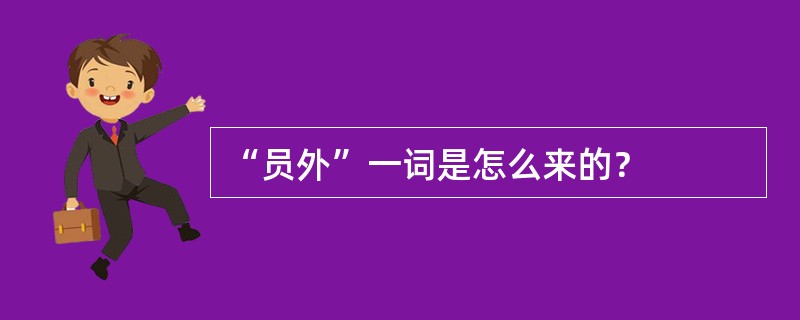 “员外”一词是怎么来的?